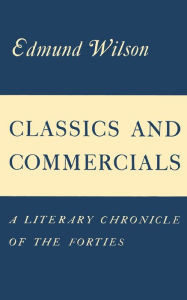 Edmund Wilson

CLASSICS AND COMMERCIALS

A LITERARY CHRONICLE OF THE FORTIES